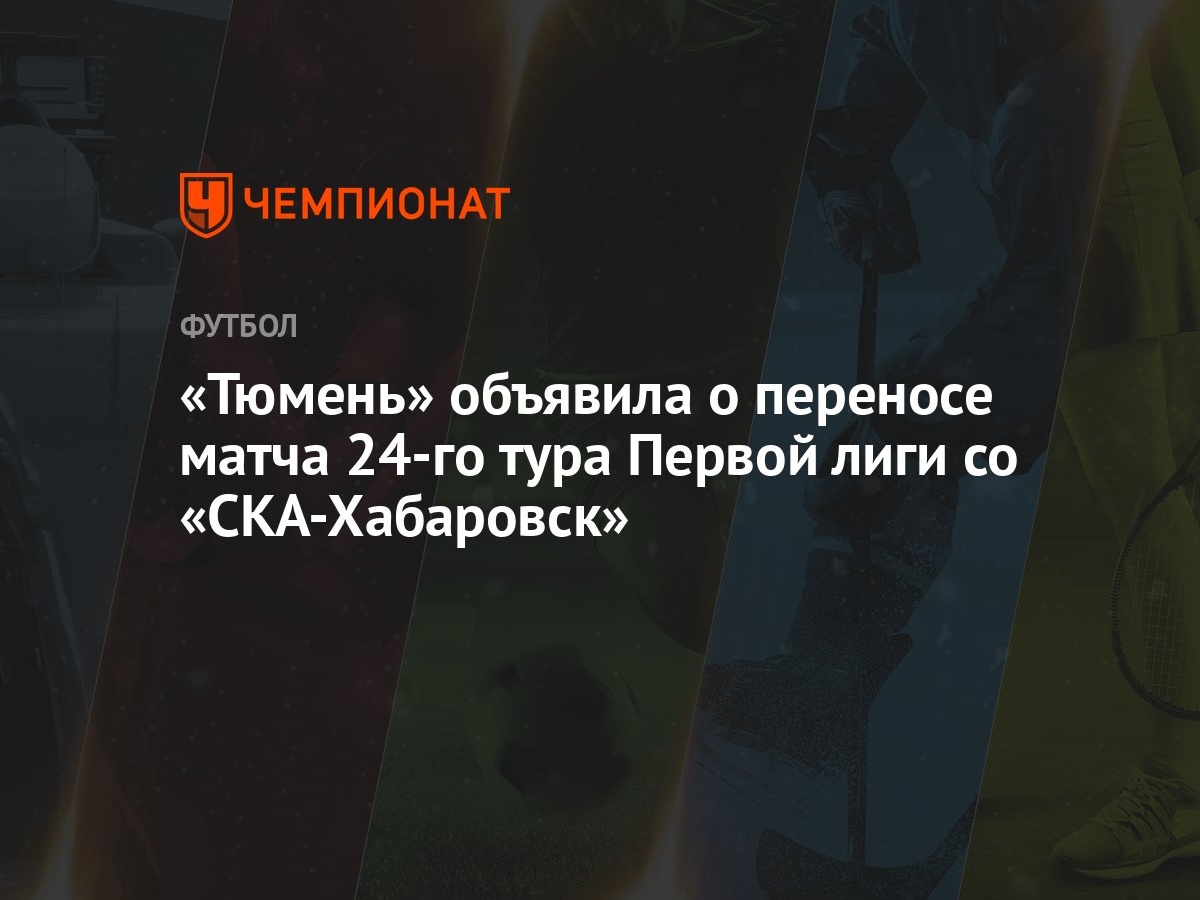 ЧЕМПИОНАТ

ФУТБОЛ

«Тюмень» объявила о переносе матча 24-го тура Первой лиги со «СКА-Хабаровск»